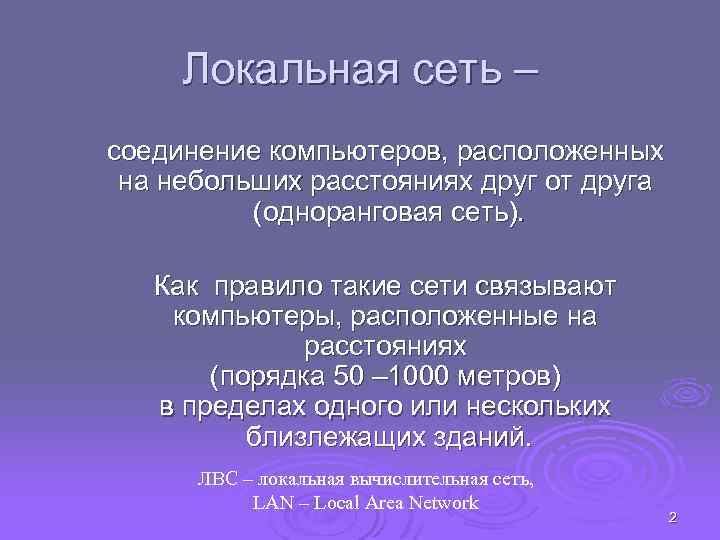 Локальная сеть –

соединение компьютеров, расположенных на небольших расстояниях друг от друга (одноранговая сеть).

Как правило такие сети связывают компьютеры, расположенные на расстояниях (порядка 50 –1000 метров) в пределах одного или нескольких близлежащих зданий.

ЛВС – локальная вычислительная сеть,
LAN – Local Area Network

2